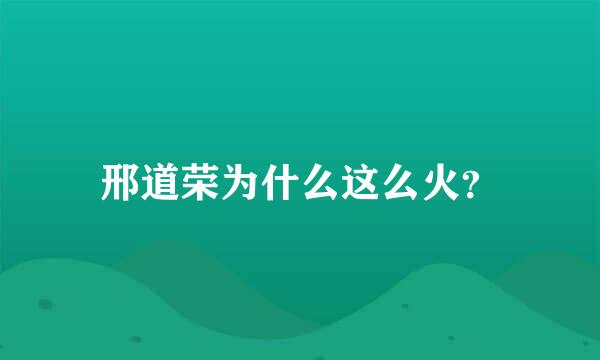 邢道荣为什么这么火?